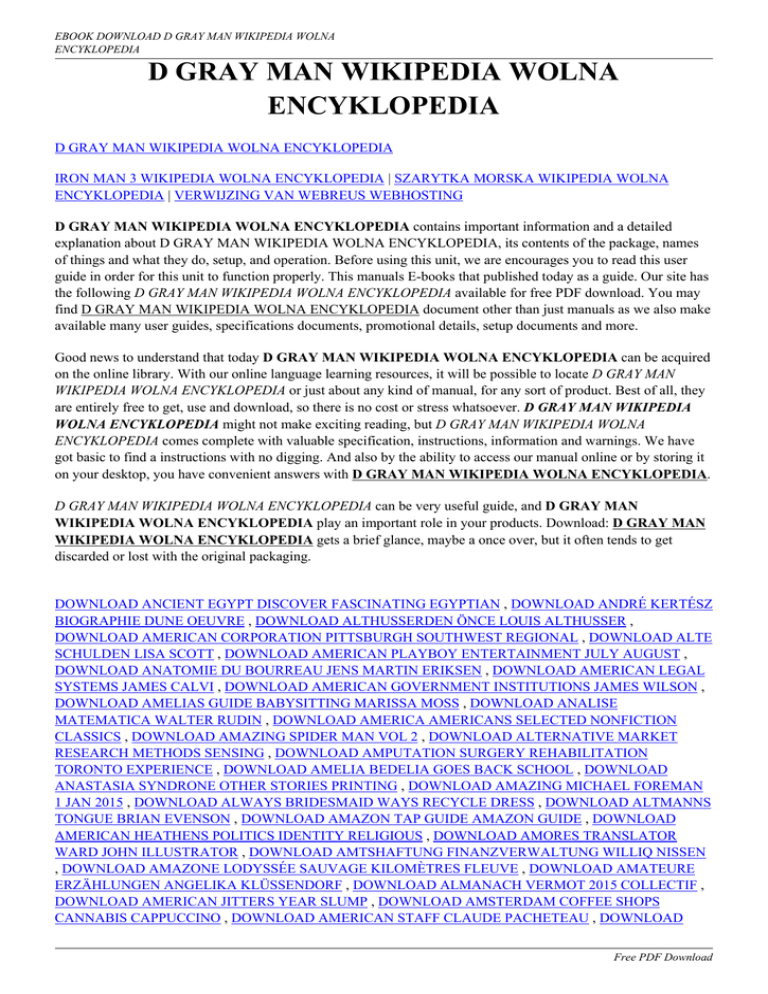 EBOOK DOWNLOAD D GRAY MAN WIKIPEDIA WOLNA ENCYKLOPEDIA

D GRAY MAN WIKIPEDIA WOLNA ENCYKLOPEDIA

D GRAY MAN WIKIPEDIA WOLNA ENCYKLOPEDIA

IRON MAN 3 WIKIPEDIA WOLNA ENCYKLOPEDIA | SZARYTKA MORSKA WIKIPEDIA WOLNA ENCYKLOPEDIA | VERWIJZING VAN WEBREUS WEBHOSTING

D GRAY MAN WIKIPEDIA WOLNA ENCYKLOPEDIA contains important information and a detailed explanation about D GRAY MAN WIKIPEDIA WOLNA ENCYKLOPEDIA, its contents of the package, names of things and what they do, setup, and operation. Before using this unit, we are encourages you to read this user guide in order for this unit to function properly. This manuals E-books that published today as a guide. Our site has the following D GRAY MAN WIKIPEDIA WOLNA ENCYKLOPEDIA available for free PDF download. You may find D GRAY MAN WIKIPEDIA WOLNA ENCYKLOPEDIA document other than just manuals as we also make available many user guides, specifications documents, promotional details, setup documents and more.

Good news to understand that today D GRAY MAN WIKIPEDIA WOLNA ENCYKLOPEDIA can be acquired on the online library. With our online language learning resources, it will be possible to locate D GRAY MAN WIKIPEDIA WOLNA ENCYKLOPEDIA or just about any kind of manual, for any sort of product. Best of all, they are entirely free to get, use and download, so there is no cost or stress whatsoever. D GRAY MAN WIKIPEDIA WOLNA ENCYKLOPEDIA might not make exciting reading, but D GRAY MAN WIKIPEDIA WOLNA ENCYKLOPEDIA comes complete with valuable specification, instructions, information and warnings. We have got basic to find a instructions with no digging. And also by the ability to access our manual online or by storing it on your desktop, you have convenient answers with D GRAY MAN WIKIPEDIA WOLNA ENCYKLOPEDIA.

D GRAY MAN WIKIPEDIA WOLNA ENCYKLOPEDIA can be very useful guide, and D GRAY MAN WIKIPEDIA WOLNA ENCYKLOPEDIA play an important role in your products. Download: D GRAY MAN WIKIPEDIA WOLNA ENCYKLOPEDIA gets a brief glance, maybe a once over, but it often tends to get discarded or lost with the original packaging.

DOWNLOAD ANCIENT EGYPT DISCOVER FASCINATING EGYPTIAN , DOWNLOAD ANDRÉ KERTÉSZ BIOGRAPHIE DUNE OEUVRE , DOWNLOAD ALTHUSSERDEN ÖNCE LOUIS ALTHUSSER , DOWNLOAD AMERICAN CORPORATION PITTSBURGH SOUTHWEST REGIONAL , DOWNLOAD ALTE SCHULDEN LISA SCOTT , DOWNLOAD AMERICAN PLAYBOY ENTERTAINMENT JULY AUGUST , DOWNLOAD ANATOMIE DU BOURREAU JENS MARTIN ERIKSEN , DOWNLOAD AMERICAN LEGAL SYSTEMS JAMES CALVI , DOWNLOAD AMERICAN GOVERNMENT INSTITUTIONS JAMES WILSON , DOWNLOAD AMELIAS GUIDE BABYSITTING MARISSA MOSS , DOWNLOAD ANALISE MATEMATICA WALTER RUDIN , DOWNLOAD AMERICA AMERICANS SELECTED NONFICTION CLASSICS , DOWNLOAD AMAZING SPIDER MAN VOL 2 , DOWNLOAD ALTERNATIVE MARKET RESEARCH METHODS SENSING , DOWNLOAD AMPUTATION SURGERY REHABILITATION TORONTO EXPERIENCE , DOWNLOAD AMELIA BEDELIA GOES BACK SCHOOL , DOWNLOAD ANASTASIA SYNDRONE OTHER STORIES PRINTING , DOWNLOAD AMAZING MICHAEL FOREMAN 1 JAN 2015 , DOWNLOAD ALWAYS BRIDESMAID WAYS RECYCLE DRESS , DOWNLOAD ALTMANNS TONGUE BRIAN EVENSON , DOWNLOAD AMAZON TAP GUIDE AMAZON GUIDE , DOWNLOAD AMERICAN HEATHENS POLITICS IDENTITY RELIGIOUS , DOWNLOAD AMORES TRANSLATOR WARD JOHN ILLUSTRATOR , DOWNLOAD AMTSHAFTUNG FINANZVERWALTUNG WILLIQ NISSEN , DOWNLOAD AMAZONE LODYSSÉE SAUVAGE KILOMÈTRES FLEUVE , DOWNLOAD AMATEURE ERZÄHLUNGEN ANGELIKA KLÜSSENDORF , DOWNLOAD ALMANACH VERMOT 2015 COLLECTIF , DOWNLOAD AMERICAN JITTERS YEAR SLUMP , DOWNLOAD AMSTERDAM COFFEE SHOPS CANNABIS CAPPUCCINO , DOWNLOAD AMERICAN STAFF CLAUDE PACHETEAU , DOWNLOAD

Free PDF Download